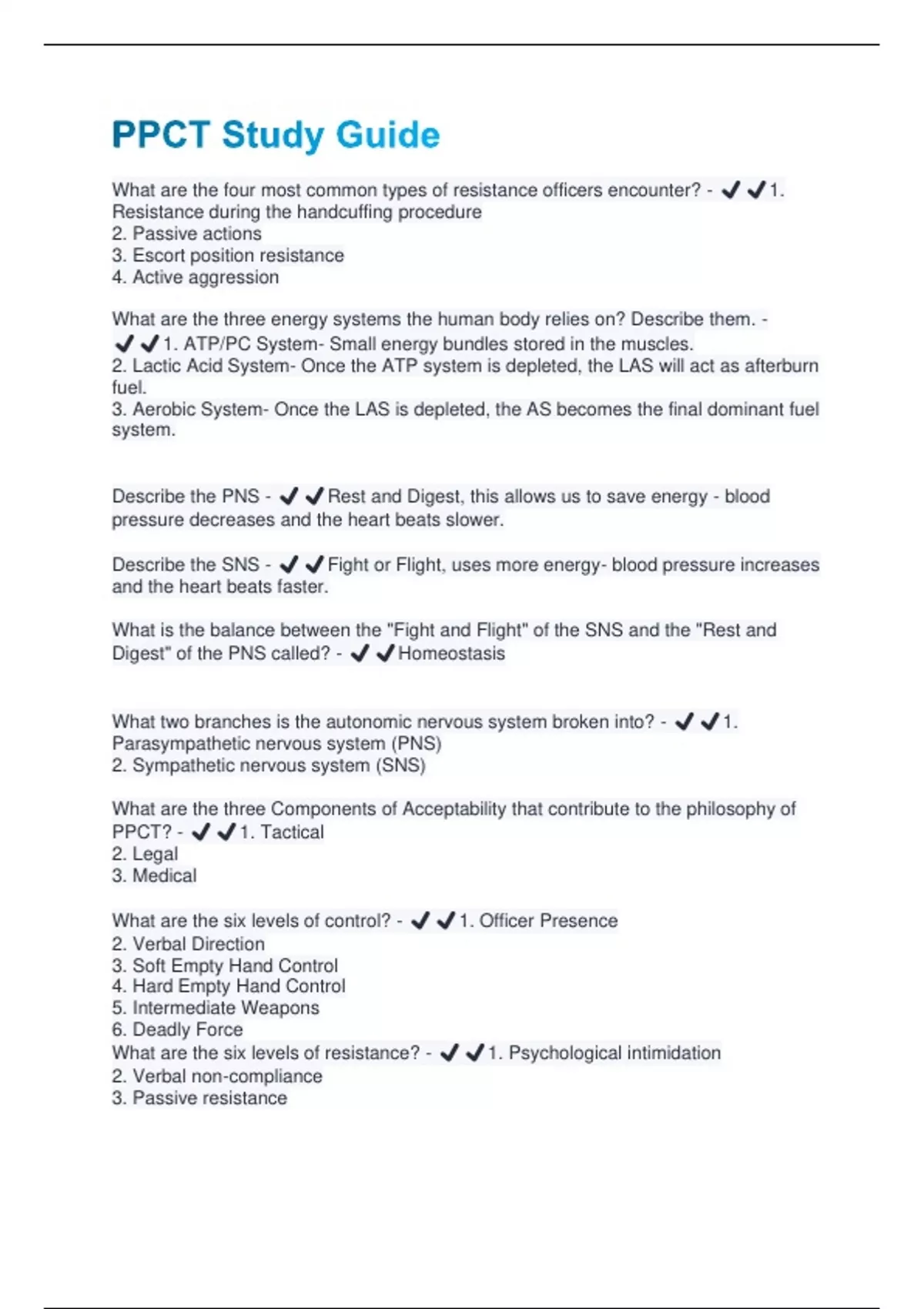 PPCT Study Guide

What are the four most common types of resistance officers encounter? - ✔✔1. Resistance during the handcuffing procedure
2. Passive actions
3. Escort position resistance
4. Active aggression

What are the three energy systems the human body relies on? Describe them. - ✔✔1. ATP/PC System- Small energy bundles stored in the muscles.
2. Lactic Acid System- Once the ATP system is depleted, the LAS will act as afterburn fuel.
3. Aerobic System- Once the LAS is depleted, the AS becomes the final dominant fuel system.

Describe the PNS - ✔✔Rest and Digest, this allows us to save energy - blood pressure decreases and the heart beats slower.

Describe the SNS - ✔✔Fight or Flight, uses more energy- blood pressure increases and the heart beats faster.

What is the balance between the "Fight and Flight" of the SNS and the "Rest and Digest" of the PNS called? - ✔✔Homeostasis

What two branches is the autonomic nervous system broken into? - ✔✔1. Parasympathetic nervous system (PNS)
2. Sympathetic nervous system (SNS)

What are the three Components of Acceptability that contribute to the philosophy of PPCT? - ✔✔1. Tactical
2. Legal
3. Medical

What are the six levels of control? - ✔✔1. Officer Presence
2. Verbal Direction
3. Soft Empty Hand Control
4. Hard Empty Hand Control
5. Intermediate Weapons
6. Deadly Force
What are the six levels of resistance? - ✔✔1. Psychological intimidation
2. Verbal non-compliance
3. Passive resistance